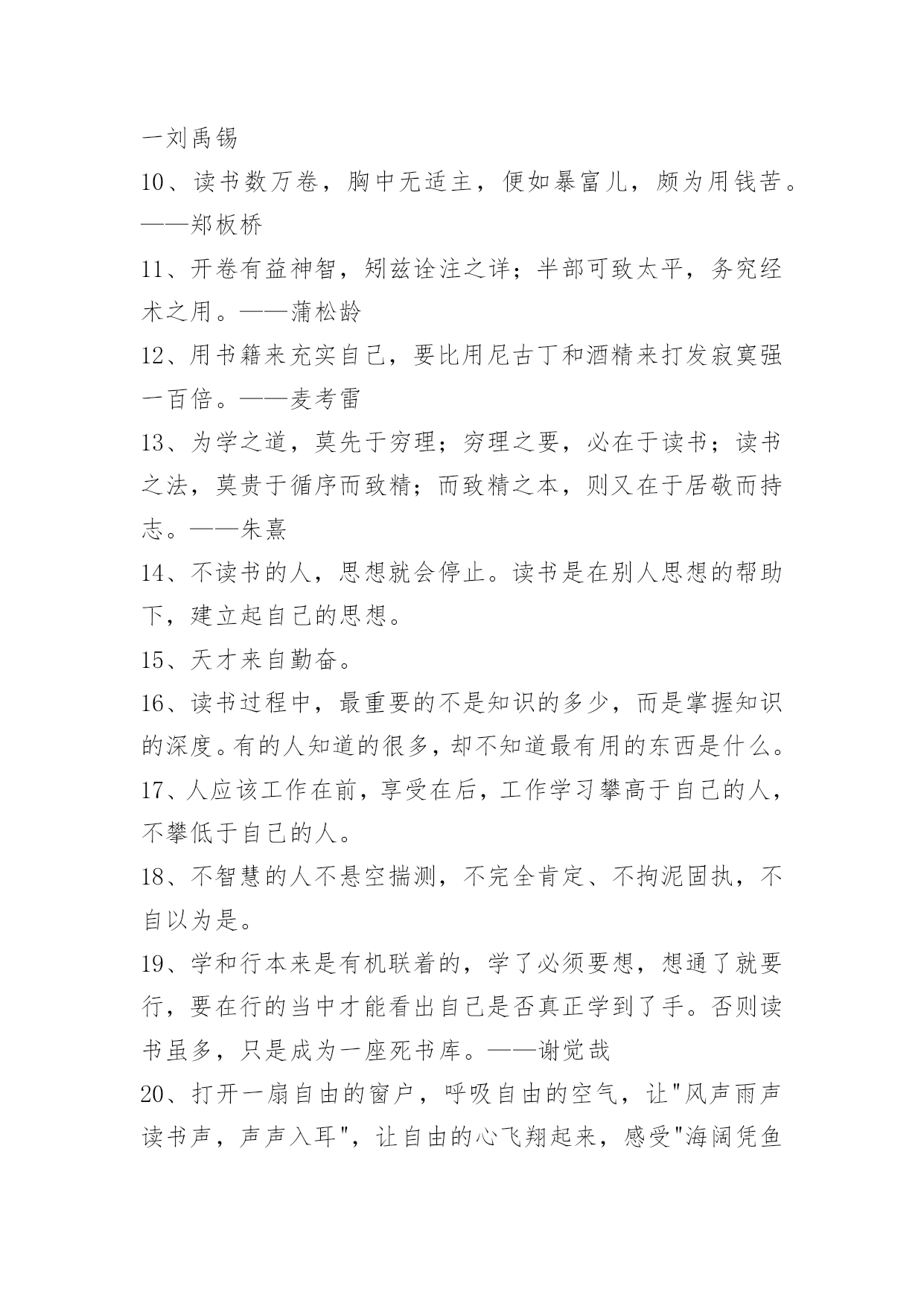 一刘禹锡

10、读书数万卷，胸中无适主，便如暴富儿，颇为用钱苦。——郑板桥

11、开卷有益神智，矧兹诠注之详；半部可致太平，务究经术之用。——蒲松龄

12、用书籍来充实自己，要比用尼古丁和酒精来打发寂寞强一百倍。——麦考雷

13、为学之道，莫先于穷理；穷理之要，必在于读书；读书之法，莫贵于循序而致精；而致精之本，则又在于居敬而持志。——朱熹

14、不读书的人，思想就会停止。读书是在别人思想的帮助下，建立起自己的思想。

15、天才来自勤奋。

16、读书过程中，最重要的不是知识的多少，而是掌握知识的深度。有的人知道的很多，却不知道最有用的东西是什么。

17、人应该工作在前，享受在后，工作学习攀高于自己的人，不攀低于自己的人。

18、不智慧的人不悬空揣测，不完全肯定、不拘泥固执，不自以为是。

19、学和行本来是有机联着的，学了必须要想，想通了就要行，要在行的当中才能看出自己是否真正学到了手。否则读书虽多，只是成为一座死书库。——谢觉哉

20、打开一扇自由的窗户，呼吸自由的空气，让"风声雨声读书声，声声入耳"，让自由的心飞翔起来，感受"海阔凭鱼